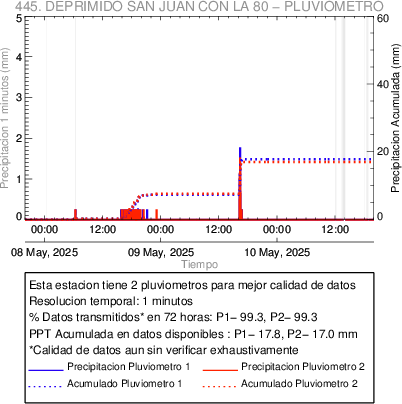 445. DEPRIMIDO SAN JUAN CON LA 80 – PLUVIOMETRO

Precipitacion 1 minutos (mm)
5
4
3
2
1
0

Precipitacion Acumulada (mm)
60
40
20
0

00:00
12:00
00:00
12:00
00:00
12:00

08 May, 2025
09 May, 2025
10 May, 2025
Tiempo

Esta estacion tiene 2 pluviometros para mejor calidad de datos
Resolucion temporal: 1 minutos
% Datos transmitidos* en 72 horas: P1– 99.3, P2– 99.3
PPT Acumulada en datos disponibles : P1– 17.8, P2– 17.0 mm
*Calidad de datos aun sin verificar exhaustivamente
Precipitacion Pluviometro 1
Precipitacion Pluviometro 2
Acumulado Pluviometro 1
Acumulado Pluviometro 2